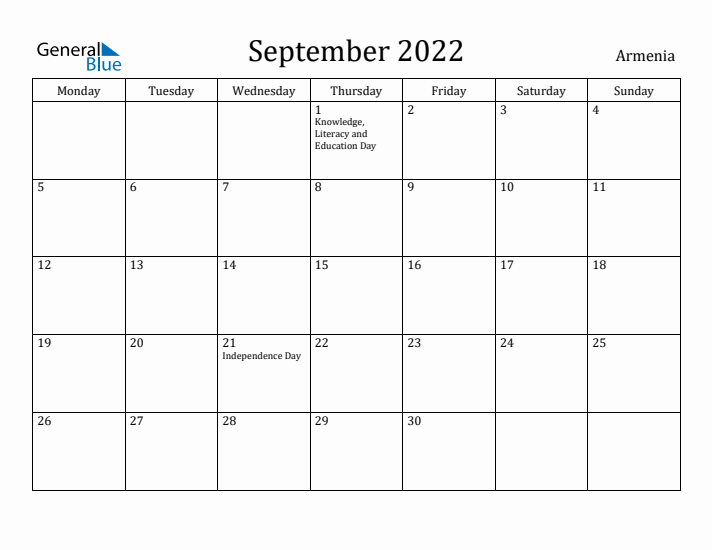 General Blue

September 2022

Armenia

| Monday | Tuesday | Wednesday | Thursday | Friday | Saturday | Sunday |
|---|---|---|---|---|---|---|
| | | | 1 Knowledge, Literacy and Education Day | 2 | 3 | 4 |
| 5 | 6 | 7 | 8 | 9 | 10 | 11 |
| 12 | 13 | 14 | 15 | 16 | 17 | 18 |
| 19 | 20 | 21 Independence Day | 22 | 23 | 24 | 25 |
| 26 | 27 | 28 | 29 | 30 | | |